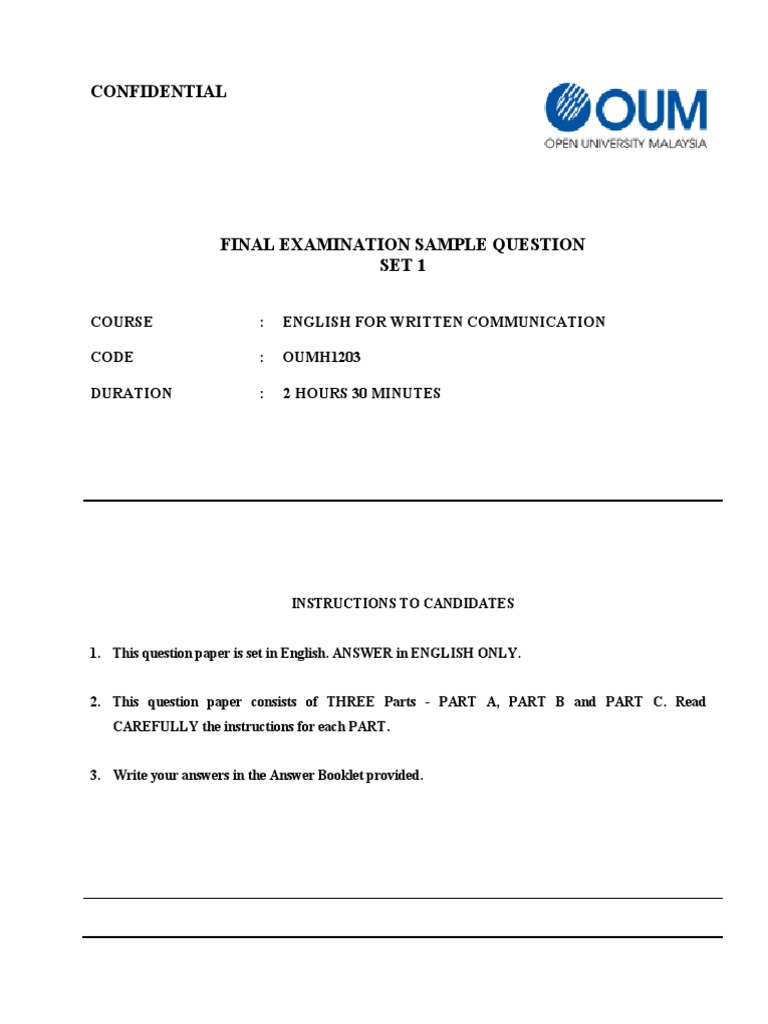 CONFIDENTIAL

OUM
OPEN UNIVERSITY MALAYSIA

FINAL EXAMINATION SAMPLE QUESTION
SET 1

COURSE : ENGLISH FOR WRITTEN COMMUNICATION

CODE : OUMH1203

DURATION : 2 HOURS 30 MINUTES

INSTRUCTIONS TO CANDIDATES

1. This question paper is set in English. ANSWER in ENGLISH ONLY.

2. This question paper consists of THREE Parts - PART A, PART B and PART C. Read CAREFULLY the instructions for each PART.

3. Write your answers in the Answer Booklet provided.